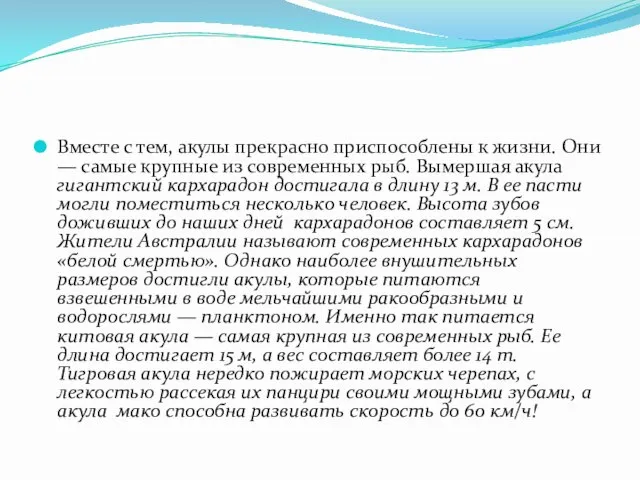 Вместе с тем, акулы прекрасно приспособлены к жизни. Они — самые крупные из современных рыб. Вымершая акула гигантский кархарадон достигала в длину 13 м. В ее пасти могли поместиться несколько человек. Высота зубов доживших до наших дней кархарадонов составляет 5 см. Жители Австралии называют современных кархарадонов «белой смертью». Однако наиболее внушительных размеров достигли акулы, которые питаются взвешенными в воде мельчайшими ракообразными и водорослями — планктоном. Именно так питается китовая акула — самая крупная из современных рыб. Ее длина достигает 15 м, а вес составляет более 14 т. Тигровая акула нередко пожирает морских черепах, с легкостью рассекая их панцири своими мощными зубами, а акула мако способна развивать скорость до 60 км/ч!